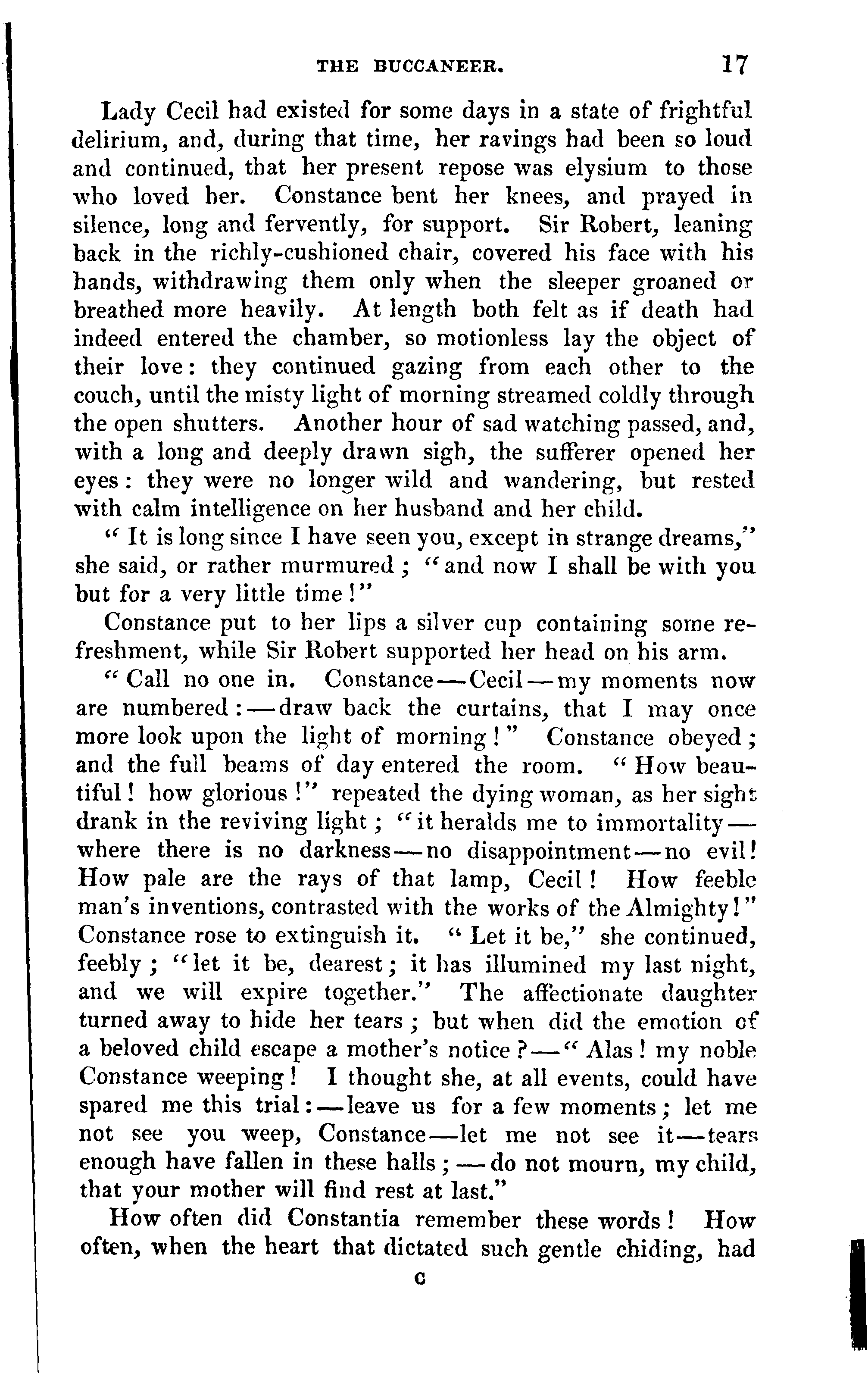 THE BUCCANEER. 17

Lady Cecil had existed for some days in a state of frightful delirium, and, during that time, her ravings had been so loud and continued, that her present repose was elysium to those who loved her. Constance bent her knees, and prayed in silence, long and fervently, for support. Sir Robert, leaning back in the richly-cushioned chair, covered his face with his hands, withdrawing them only when the sleeper groaned or breathed more heavily. At length both felt as if death had indeed entered the chamber, so motionless lay the object of their love: they continued gazing from each other to the couch, until the misty light of morning streamed coldly through the open shutters. Another hour of sad watching passed, and, with a long and deeply drawn sigh, the sufferer opened her eyes: they were no longer wild and wandering, but rested with calm intelligence on her husband and her child.

"It is long since I have seen you, except in strange dreams," she said, or rather murmured; "and now I shall be with you but for a very little time!"

Constance put to her lips a silver cup containing some refreshment, while Sir Robert supported her head on his arm.

"Call no one in. Constance—Cecil—my moments now are numbered:—draw back the curtains, that I may once more look upon the light of morning!" Constance obeyed; and the full beams of day entered the room. "How beautiful! how glorious!" repeated the dying woman, as her sight drank in the reviving light; "it heralds me to immortality—where there is no darkness—no disappointment—no evil! How pale are the rays of that lamp, Cecil! How feeble man's inventions, contrasted with the works of the Almighty!" Constance rose to extinguish it. "Let it be," she continued, feebly; "let it be, dearest; it has illumined my last night, and we will expire together." The affectionate daughter turned away to hide her tears; but when did the emotion of a beloved child escape a mother's notice?—"Alas! my noble Constance weeping! I thought she, at all events, could have spared me this trial:—leave us for a few moments; let me not see you weep, Constance—let me not see it—tears enough have fallen in these halls;—do not mourn, my child, that your mother will find rest at last."

How often did Constantia remember these words! How often, when the heart that dictated such gentle chiding, had

C